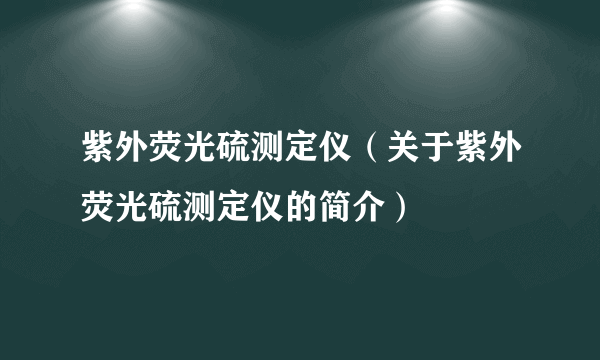 紫外荧光硫测定仪（关于紫外荧光硫测定仪的简介）